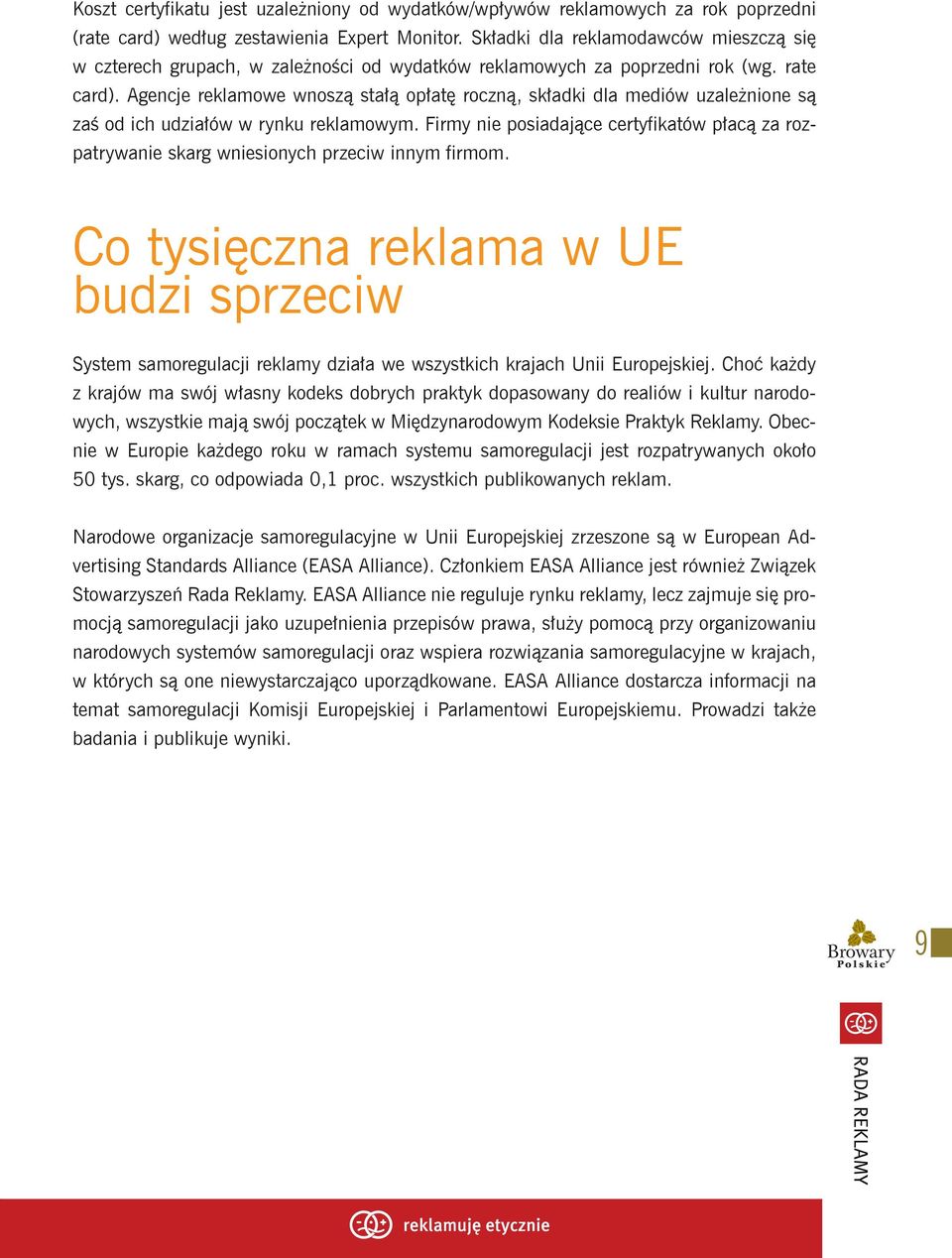 Koszt certyfikatu jest uzależniony od wydatków/wpływów reklamowych za rok poprzedni (rate card) według zestawienia Expert Monitor. Składki dla reklamodawców mieszczą się w czterech grupach, w zależności od wydatków reklamowych za poprzedni rok (wg. rate card). Agencje reklamowe wnoszą stałą opłatę roczną, składki dla mediów uzależnione są zaś od ich udziałów w rynku reklamowym. Firmy nie posiadające certyfikatów płacą za rozpatrywanie skarg wniesionych przeciw innym firmom.

Co tysięczna reklama w UE budzi sprzeciw

System samoregulacji reklamy działa we wszystkich krajach Unii Europejskiej. Choć każdy z krajów ma swój własny kodeks dobrych praktyk dopasowany do realiów i kultur narodowych, wszystkie mają swój początek w Międzynarodowym Kodeksie Praktyk Reklamy. Obecnie w Europie każdego roku w ramach systemu samoregulacji jest rozpatrywanych około 50 tys. skarg, co odpowiada 0,1 proc. wszystkich publikowanych reklam.

Narodowe organizacje samoregulacyjne w Unii Europejskiej zrzeszone są w European Advertising Standards Alliance (EASA Alliance). Członkiem EASA Alliance jest również Związek Stowarzyszeń Rada Reklamy. EASA Alliance nie reguluje rynku reklamy, lecz zajmuje się promocją samoregulacji jako uzupełnienia przepisów prawa, służy pomocą przy organizowaniu narodowych systemów samoregulacji oraz wspiera rozwiązania samoregulacyjne w krajach, w których są one niewystarczająco uporządkowane. EASA Alliance dostarcza informacji na temat samoregulacji Komisji Europejskiej i Parlamentowi Europejskiemu. Prowadzi także badania i publikuje wyniki.

Browary Polskie

9

RADA REKLAMY

reklamuję etycznie